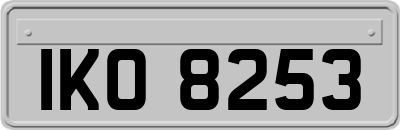 IKO 8253